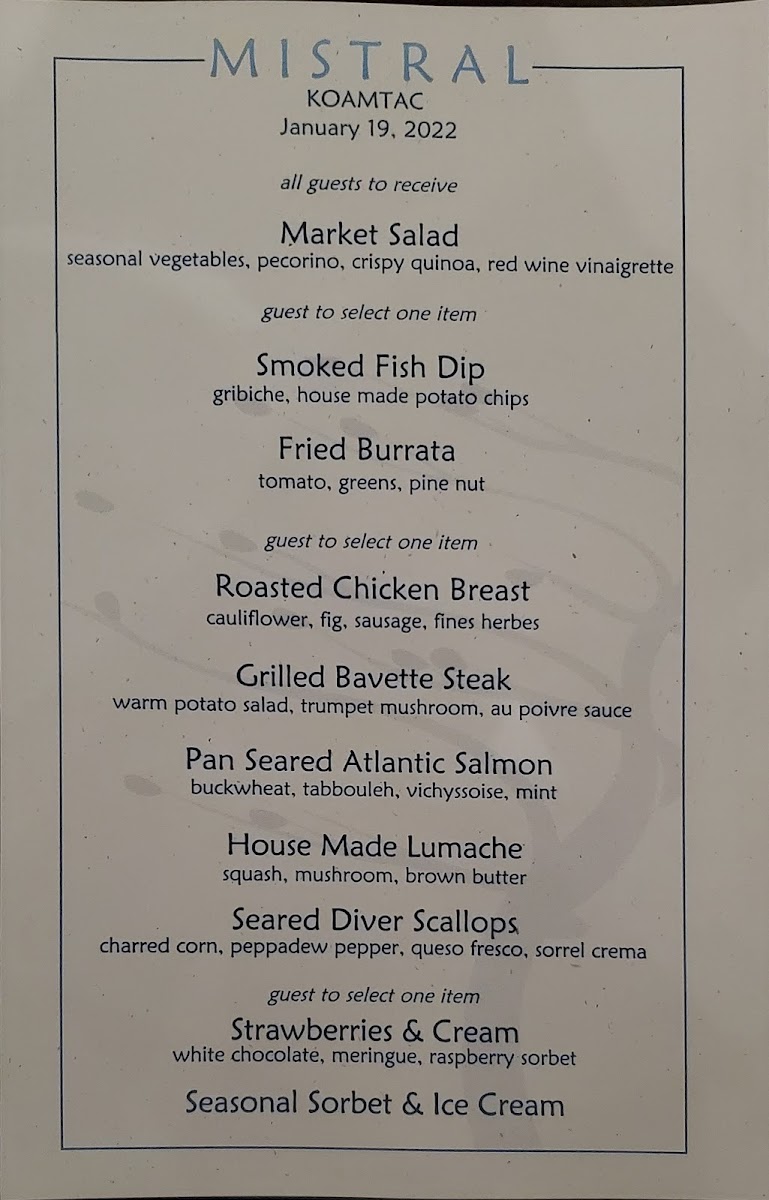 MISTRAL
KOAMTAC
January 19, 2022

all guests to receive

Market Salad
seasonal vegetables, pecorino, crispy quinoa, red wine vinaigrette

guest to select one item

Smoked Fish Dip
gribiche, house made potato chips

Fried Burrata
tomato, greens, pine nut

guest to select one item

Roasted Chicken Breast
cauliflower, fig, sausage, fines herbes

Grilled Bavette Steak
warm potato salad, trumpet mushroom, au poivre sauce

Pan Seared Atlantic Salmon
buckwheat, tabbouleh, vichyssoise, mint

House Made Lumache
squash, mushroom, brown butter

Seared Diver Scallops
charred corn, peppadew pepper, queso fresco, sorrel crema

guest to select one item

Strawberries & Cream
white chocolate, meringue, raspberry sorbet

Seasonal Sorbet & Ice Cream